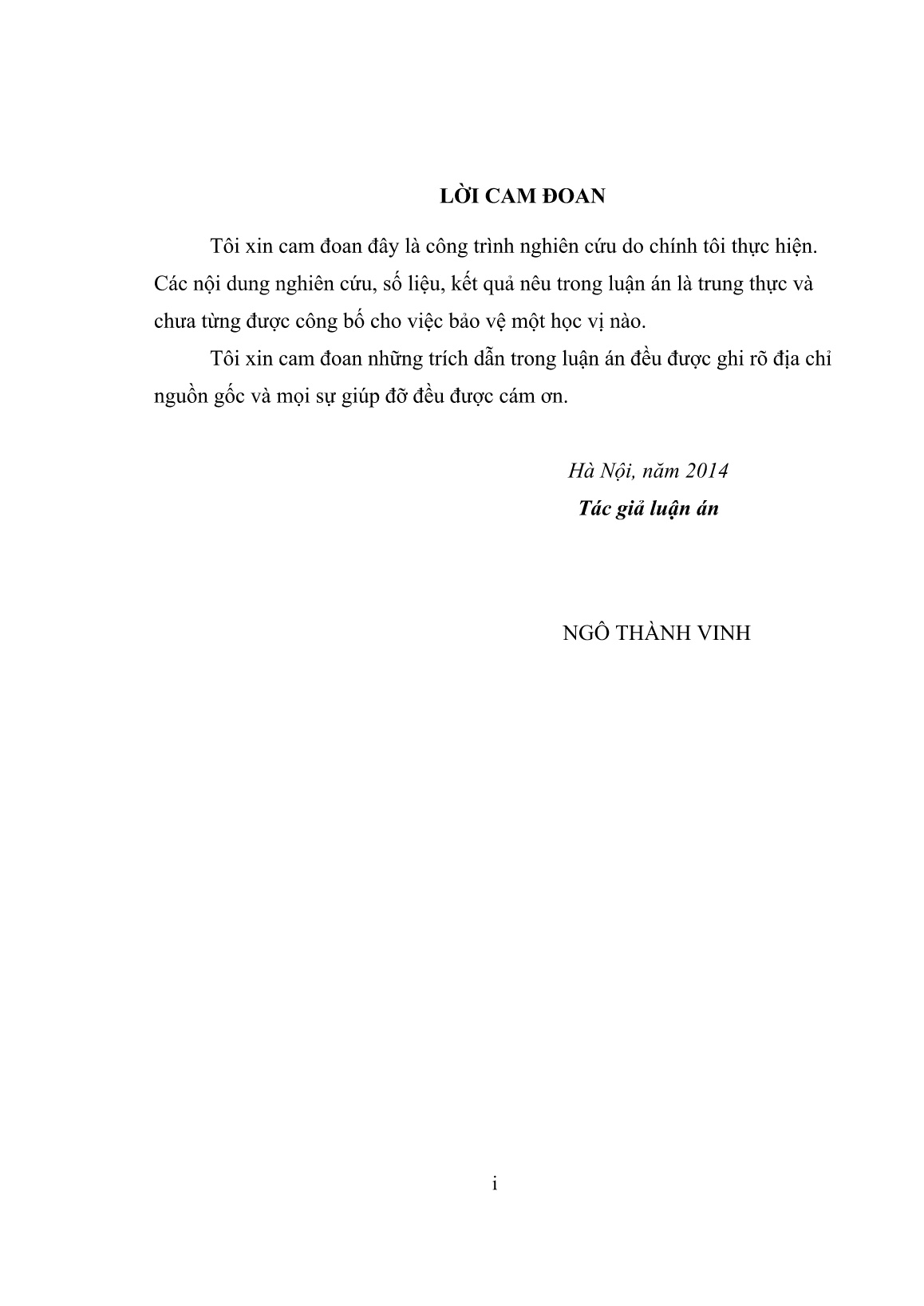 LỜI CAM ĐOAN

Tôi xin cam đoan đây là công trình nghiên cứu do chính tôi thực hiện. Các nội dung nghiên cứu, số liệu, kết quả nêu trong luận án là trung thực và chưa từng được công bố cho việc bảo vệ một học vị nào.

Tôi xin cam đoan những trích dẫn trong luận án đều được ghi rõ địa chỉ nguồn gốc và mọi sự giúp đỡ đều được cám ơn.

Hà Nội, năm 2014
Tác giả luận án

NGÔ THÀNH VINH

i